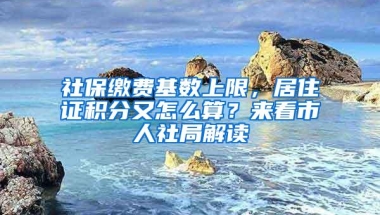 社保缴费基数上限，居住证积分又怎么算？来看市人社局解读